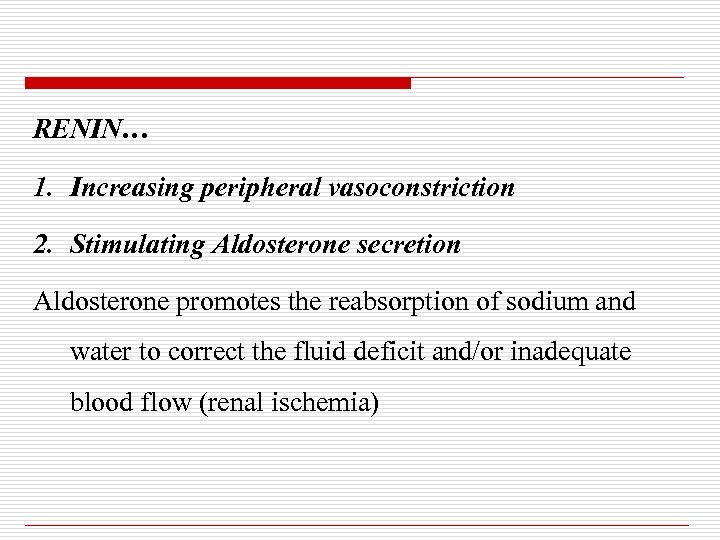 RENIN…

1. Increasing peripheral vasoconstriction

2. Stimulating Aldosterone secretion

Aldosterone promotes the reabsorption of sodium and water to correct the fluid deficit and/or inadequate blood flow (renal ischemia)